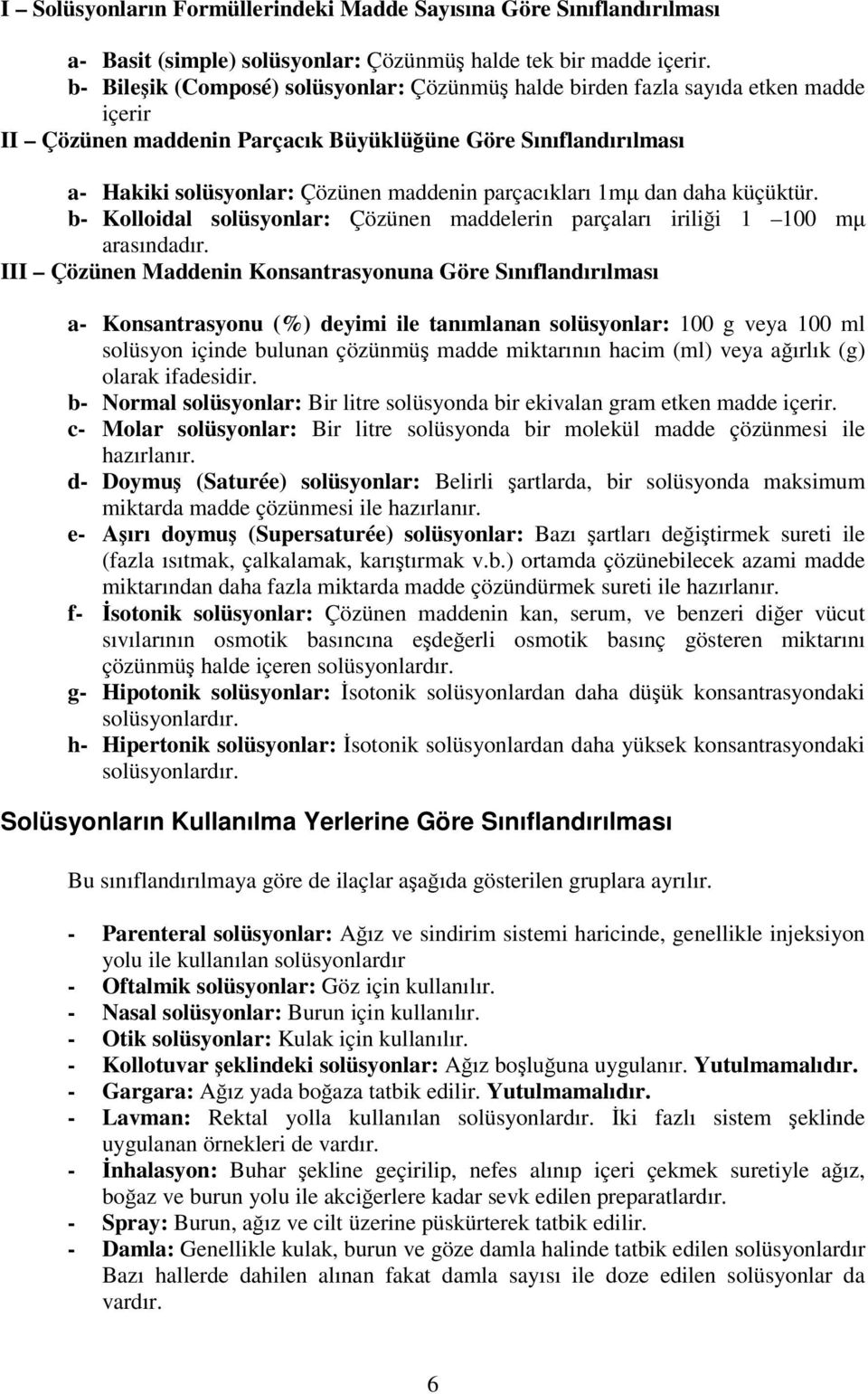 I – Solüsyonların Formüllerindeki Madde Sayısına Göre Sınıflandırılması

a- Basit (simple) solüsyonlar: Çözünmüş halde tek bir madde içerir.
b- Bileşik (Composé) solüsyonlar: Çözünmüş halde birden fazla sayıda etken madde içerir

II – Çözünen maddenin Parçacık Büyüklüğüne Göre Sınıflandırılması

a- Hakiki solüsyonlar: Çözünen maddenin parçacıkları 1mμ dan daha küçüktür.
b- Kolloidal solüsyonlar: Çözünen maddelerin parçaları iriliği 1 –100 mμ arasındadır.

III – Çözünen Maddenin Konsantrasyonuna Göre Sınıflandırılması

a- Konsantrasyonu (%) deyimi ile tanımlanan solüsyonlar: 100 g veya 100 ml solüsyon içinde bulunan çözünmüş madde miktarının hacim (ml) veya ağırlık (g) olarak ifadesidir.
b- Normal solüsyonlar: Bir litre solüsyonda bir ekivalan gram etken madde içerir.
c- Molar solüsyonlar: Bir litre solüsyonda bir molekül madde çözünmesi ile hazırlanır.
d- Doymuş (Saturée) solüsyonlar: Belirli şartlarda, bir solüsyonda maksimum miktarda madde çözünmesi ile hazırlanır.
e- Aşırı doymuş (Supersaturée) solüsyonlar: Bazı şartları değiştirmek sureti ile (fazla ısıtmak, çalkalamak, karıştırmak v.b.) ortamda çözünebilecek azami madde miktarından daha fazla miktarda madde çözündürmek sureti ile hazırlanır.
f- İsotonik solüsyonlar: Çözünen maddenin kan, serum, ve benzeri diğer vücut sıvılarının osmotik basıncına eşdeğerli osmotik basınç gösteren miktarını çözünmüş halde içeren solüsyonlardır.
g- Hipotonik solüsyonlar: İsotonik solüsyonlardan daha düşük konsantrasyondaki solüsyonlardır.
h- Hipertonik solüsyonlar: İsotonik solüsyonlardan daha yüksek konsantrasyondaki solüsyonlardır.

Solüsyonların Kullanılma Yerlerine Göre Sınıflandırılması

Bu sınıflandırılmaya göre de ilaçlar aşağıda gösterilen gruplara ayrılır.

- Parenteral solüsyonlar: Ağız ve sindirim sistemi haricinde, genellikle injeksiyon yolu ile kullanılan solüsyonlardır
- Oftalmik solüsyonlar: Göz için kullanılır.
- Nasal solüsyonlar: Burun için kullanılır.
- Otik solüsyonlar: Kulak için kullanılır.
- Kollotuvar şeklindeki solüsyonlar: Ağız boşluğuna uygulanır. Yutulmamalıdır.
- Gargara: Ağız yada boğaza tatbik edilir. Yutulmamalıdır.
- Lavman: Rektal yolla kullanılan solüsyonlardır. İki fazlı sistem şeklinde uygulanan örnekleri de vardır.
- İnhalasyon: Buhar şekline geçirilip, nefes alınıp içeri çekmek suretiyle ağız, boğaz ve burun yolu ile akciğerlere kadar sevk edilen preparatlardır.
- Spray: Burun, ağız ve cilt üzerine püskürterek tatbik edilir.
- Damla: Genellikle kulak, burun ve göze damla halinde tatbik edilen solüsyonlardır Bazı hallerde dahilen alınan fakat damla sayısı ile doze edilen solüsyonlar da vardır.

6